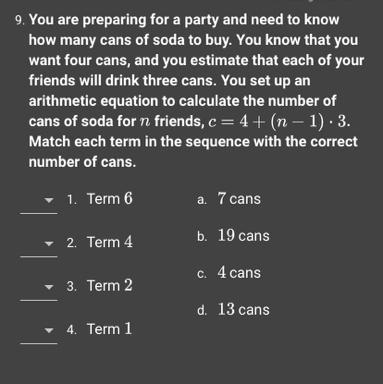 9. You are preparing for a party and need to know how many cans of soda to buy. You know that you want four cans, and you estimate that each of your friends will drink three cans. You set up an arithmetic equation to calculate the number of cans of soda for $n$ friends, $c = 4 + (n - 1) \cdot 3$. Match each term in the sequence with the correct number of cans.

1. Term $6$
2. Term $4$
3. Term $2$
4. Term $1$

a. $7$ cans
b. $19$ cans
c. $4$ cans
d. $13$ cans